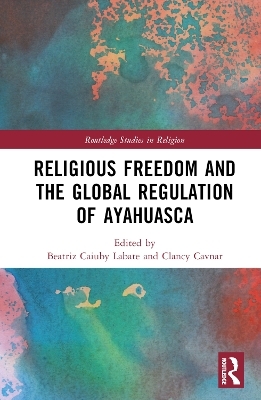 Routledge Studies in Religion

RELIGIOUS FREEDOM AND THE GLOBAL REGULATION OF AYAHUASCA

Edited by
Beatriz Caiuby Labate and Clancy Cavnar

ROUTLEDGE